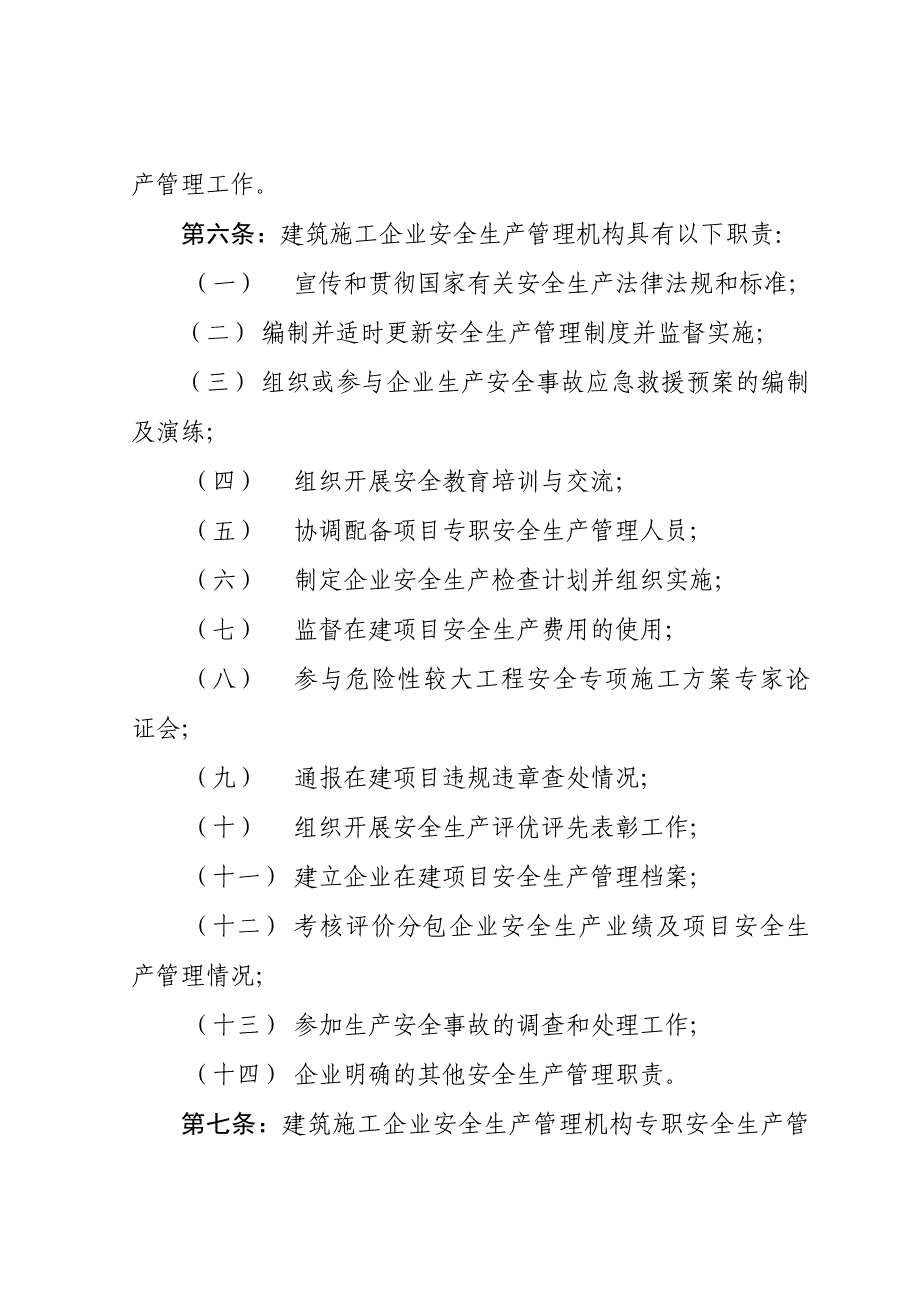 产管理工作。

第六条：建筑施工企业安全生产管理机构具有以下职责：

（一） 宣传和贯彻国家有关安全生产法律法规和标准；

（二）编制并适时更新安全生产管理制度并监督实施；

（三）组织或参与企业生产安全事故应急救援预案的编制及演练；

（四） 组织开展安全教育培训与交流；

（五） 协调配备项目专职安全生产管理人员；

（六） 制定企业安全生产检查计划并组织实施；

（七） 监督在建项目安全生产费用的使用；

（八） 参与危险性较大工程安全专项施工方案专家论证会；

（九） 通报在建项目违规违章查处情况；

（十） 组织开展安全生产评优评先表彰工作；

（十一）建立企业在建项目安全生产管理档案；

（十二）考核评价分包企业安全生产业绩及项目安全生产管理情况；

（十三）参加生产安全事故的调查和处理工作；

（十四）企业明确的其他安全生产管理职责。

第七条：建筑施工企业安全生产管理机构专职安全生产管